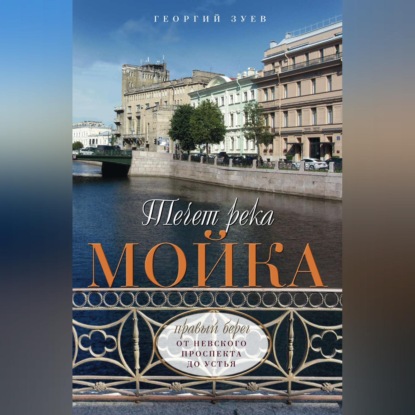 ГЕОРГИЙ ЗУЕВ

Течет река
МОЙКА

правый берег
ОТ НЕВСКОГО ПРОСПЕКТА ДО УСТЬЯ